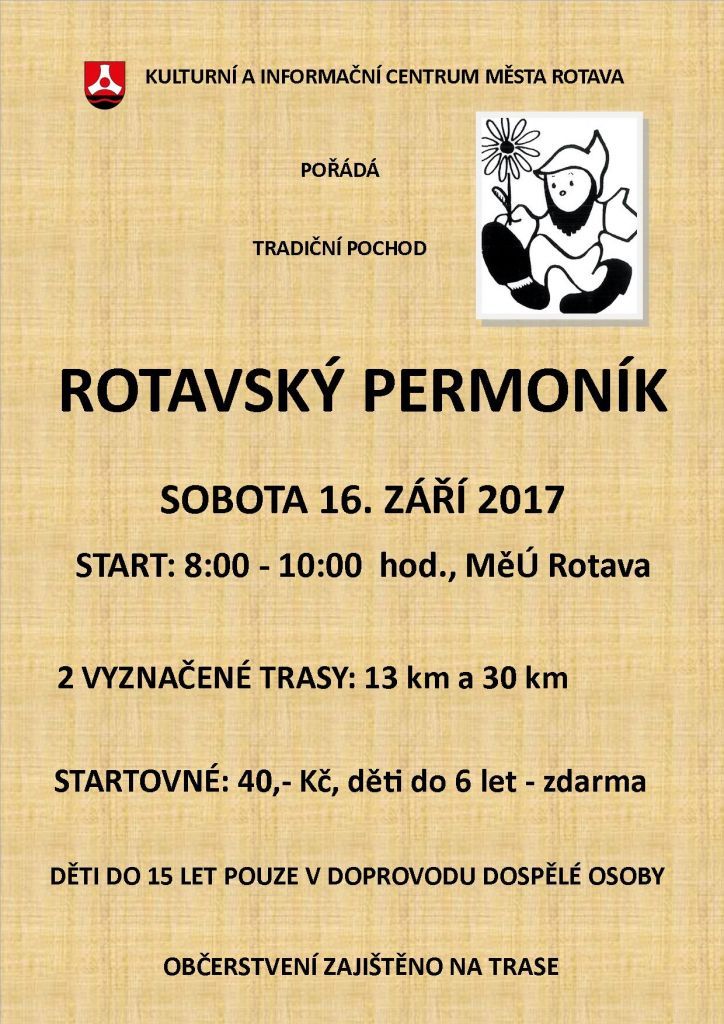 KULTURNÍ A INFORMAČNÍ CENTRUM MĚSTA ROTAVA

POŘÁDÁ

TRADIČNÍ POCHOD

ROTAVSKÝ PERMONÍK

SOBOTA 16. ZÁŘÍ 2017

START: 8:00 - 10:00 hod., MěÚ Rotava

2 VYZNAČENÉ TRASY: 13 km a 30 km

STARTOVNÉ: 40,- Kč, děti do 6 let - zdarma

DĚTI DO 15 LET POUZE V DOPROVODU DOSPĚLÉ OSOBY

OBČERSTVENÍ ZAJIŠTĚNO NA TRASE